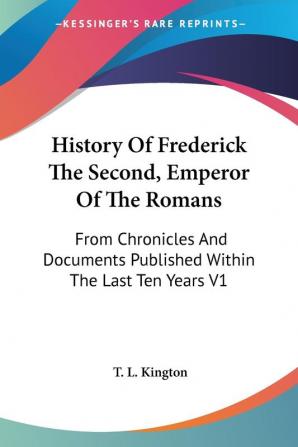 —KESSINGER'S RARE REPRINTS—

History Of Frederick The Second, Emperor Of The Romans

From Chronicles And Documents Published Within The Last Ten Years V1

T. L. Kington